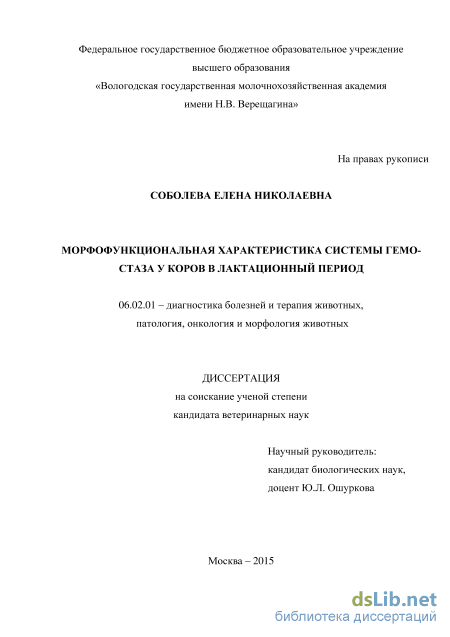 Федеральное государственное бюджетное образовательное учреждение высшего образования «Вологодская государственная молочнохозяйственная академия имени Н.В. Верещагина»

На правах рукописи

СОБОЛЕВА ЕЛЕНА НИКОЛАЕВНА

МОРФОФУНКЦИОНАЛЬНАЯ ХАРАКТЕРИСТИКА СИСТЕМЫ ГЕМОСТАЗА У КОРОВ В ЛАКТАЦИОННЫЙ ПЕРИОД

06.02.01 – диагностика болезней и терапия животных, патология, онкология и морфология животных

ДИССЕРТАЦИЯ
на соискание ученой степени
кандидата ветеринарных наук

Научный руководитель:
кандидат биологических наук,
доцент Ю.Л. Ошуркова

Москва – 2015

dsLib.net
библиотека диссертаций